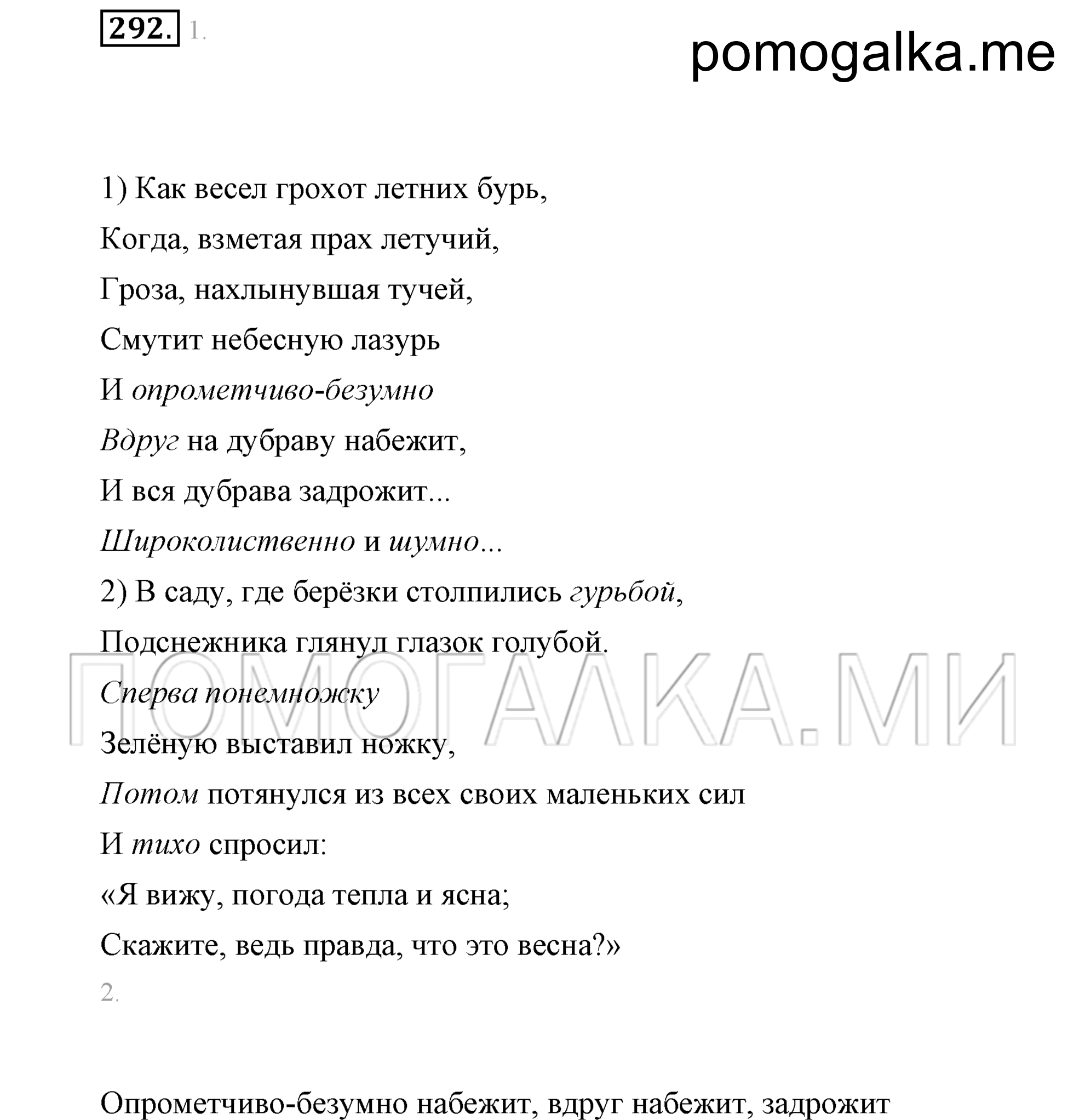 292. 1.

pomogalka.me

1) Как весел грохот летних бурь,
Когда, взметая прах летучий,
Гроза, нахлынувшая тучей,
Смутит небесную лазурь
И опрометчиво-безумно
Вдруг на дубраву набежит,
И вся дубрава задрожит...
Широколиственно и шумно...
2) В саду, где берёзки столпились гурьбой,
Подснежника глянул глазок голубой.
Сперва понемножку
Зелёную выставил ножку,
Потом потянулся из всех своих маленьких сил
И тихо спросил:
«Я вижу, погода тепла и ясна;
Скажите, ведь правда, что это весна?»

ПОМОГАЛКА.МИ

2.

Опрометчиво-безумно набежит, вдруг набежит, задрожит